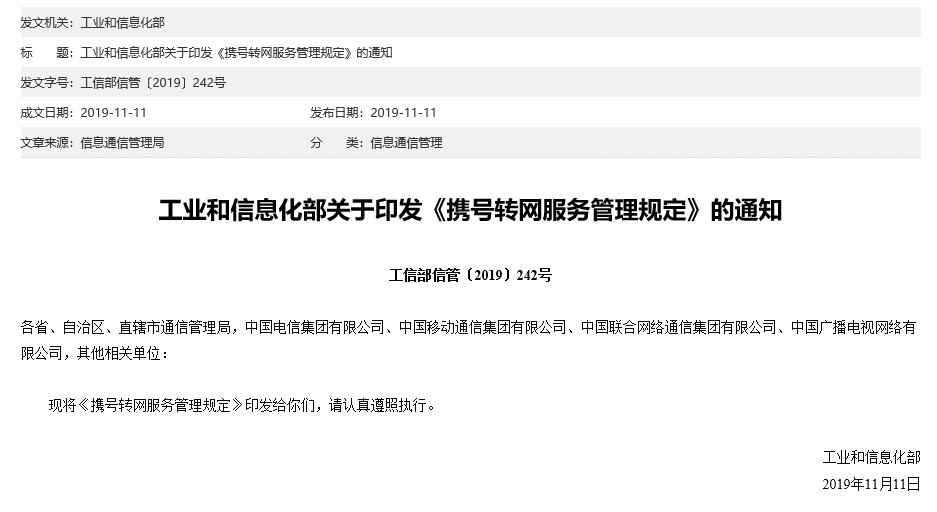 发文机关：工业和信息化部

标　　题：工业和信息化部关于印发《携号转网服务管理规定》的通知

发文字号：工信部信管〔2019〕242号

成文日期：2019-11-11　　发布日期：2019-11-11

文章来源：信息通信管理局　　分　　类：信息通信管理

工业和信息化部关于印发《携号转网服务管理规定》的通知

工信部信管〔2019〕242号

各省、自治区、直辖市通信管理局，中国电信集团有限公司、中国移动通信集团有限公司、中国联合网络通信集团有限公司、中国广播电视网络有限公司，其他相关单位：

现将《携号转网服务管理规定》印发给你们，请认真遵照执行。

工业和信息化部

2019年11月11日